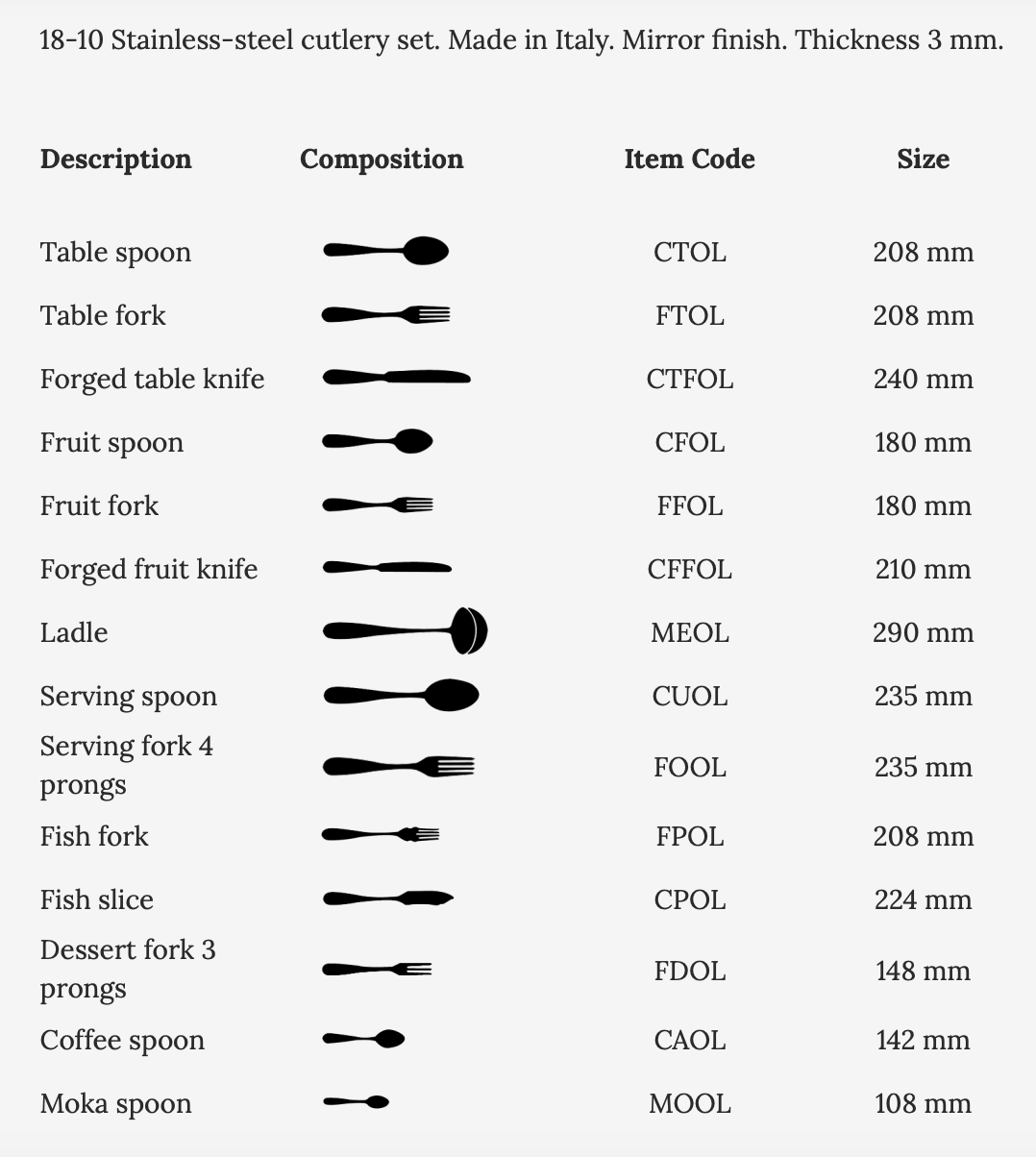 18-10 Stainless-steel cutlery set. Made in Italy. Mirror finish. Thickness 3 mm.

| Description | Composition | Item Code | Size |
|---|---|---|---|
| Table spoon | | CTOL | 208 mm |
| Table fork | | FTOL | 208 mm |
| Forged table knife | | CTFOL | 240 mm |
| Fruit spoon | | CFOL | 180 mm |
| Fruit fork | | FFOL | 180 mm |
| Forged fruit knife | | CFFOL | 210 mm |
| Ladle | | MEOL | 290 mm |
| Serving spoon | | CUOL | 235 mm |
| Serving fork 4 prongs | | FOOL | 235 mm |
| Fish fork | | FPOL | 208 mm |
| Fish slice | | CPOL | 224 mm |
| Dessert fork 3 prongs | | FDOL | 148 mm |
| Coffee spoon | | CAOL | 142 mm |
| Moka spoon | | MOOL | 108 mm |